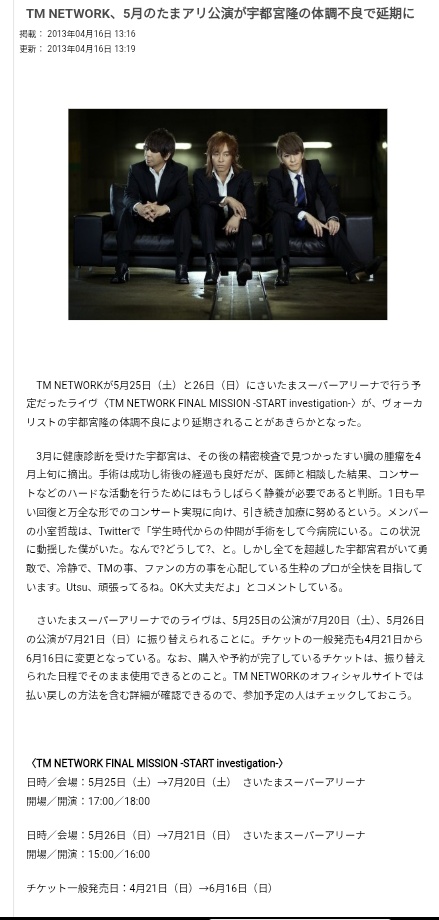 TM NETWORK、5月のたまアリ公演が宇都宮隆の体調不良で延期に

掲載： 2013年04月16日 13:16
更新： 2013年04月16日 13:19

TM NETWORKが5月25日（土）と26日（日）にさいたまスーパーアリーナで行う予定だったライヴ〈TM NETWORK FINAL MISSION -START investigation-〉が、ヴォーカリストの宇都宮隆の体調不良により延期されることがあきらかとなった。

3月に健康診断を受けた宇都宮は、その後の精密検査で見つかったすい臓の腫瘍を4月上旬に摘出。手術は成功し術後の経過も良好だが、医師と相談した結果、コンサートなどのハードな活動を行うためにはもうしばらく静養が必要であると判断。1日も早い回復と万全な形でのコンサート実現に向け、引き続き加療に努めるという。メンバーの小室哲哉は、Twitterで「学生時代からの仲間が手術をして今病院にいる。この状況に動揺した僕がいた。なんで?どうして?、と。しかし全てを超越した宇都宮君がいて勇敢で、冷静で、TMの事、ファンの方の事を心配している生粋のプロが全快を目指しています。Utsu、頑張ってるね。OK大丈夫だよ」とコメントしている。

さいたまスーパーアリーナでのライヴは、5月25日の公演が7月20日（土）、5月26日の公演が7月21日（日）に振り替えられることに。チケットの一般発売も4月21日から6月16日に変更となっている。なお、購入や予約が完了しているチケットは、振り替えられた日程でそのまま使用できるとのこと。TM NETWORKのオフィシャルサイトでは払い戻しの方法を含む詳細が確認できるので、参加予定の人はチェックしておこう。

〈TM NETWORK FINAL MISSION -START investigation-〉
日時／会場：5月25日（土）→7月20日（土）　さいたまスーパーアリーナ
開場／開演：17:00／18:00

日時／会場：5月26日（日）→7月21日（日）　さいたまスーパーアリーナ
開場／開演：15:00／16:00

チケット一般発売日：4月21日（日）→6月16日（日）